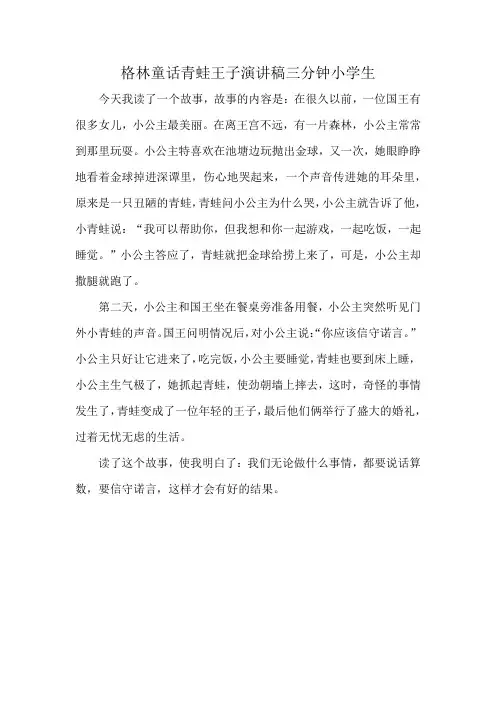 格林童话青蛙王子演讲稿三分钟小学生

今天我读了一个故事，故事的内容是：在很久以前，一位国王有很多女儿，小公主最美丽。在离王宫不远，有一片森林，小公主常常到那里玩耍。小公主特喜欢在池塘边玩抛出金球，又一次，她眼睁睁地看着金球掉进深谭里，伤心地哭起来，一个声音传进她的耳朵里，原来是一只丑陋的青蛙，青蛙问小公主为什么哭，小公主就告诉了他，小青蛙说：“我可以帮助你，但我想和你一起游戏，一起吃饭，一起睡觉。”小公主答应了，青蛙就把金球给捞上来了，可是，小公主却撒腿就跑了。

第二天，小公主和国王坐在餐桌旁准备用餐，小公主突然听见门外小青蛙的声音。国王问明情况后，对小公主说：“你应该信守诺言。”小公主只好让它进来了，吃完饭，小公主要睡觉，青蛙也要到床上睡，小公主生气极了，她抓起青蛙，使劲朝墙上摔去，这时，奇怪的事情发生了，青蛙变成了一位年轻的王子，最后他们俩举行了盛大的婚礼，过着无忧无虑的生活。

读了这个故事，使我明白了：我们无论做什么事情，都要说话算数，要信守诺言，这样才会有好的结果。